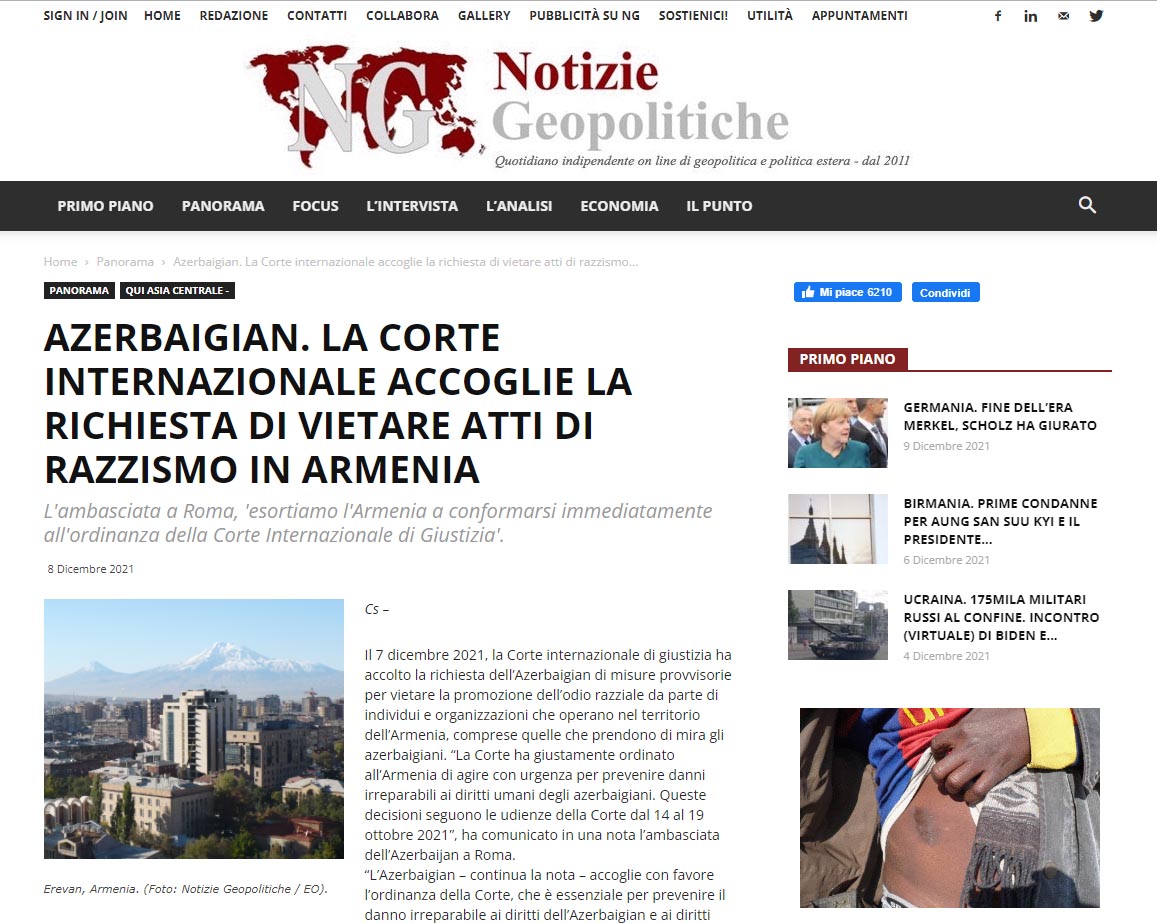 SIGN IN / JOIN HOME REDAZIONE CONTATTI COLLABORA GALLERY PUBBLICITÀ SU NG SOSTIENICI! UTILITÀ APPUNTAMENTI

NG Notizie Geopolitiche
Quotidiano indipendente on line di geopolitica e politica estera - dal 2011

PRIMO PIANO PANORAMA FOCUS L'INTERVISTA L'ANALISI ECONOMIA IL PUNTO

Home › Panorama › Azerbaigian. La Corte internazionale accoglie la richiesta di vietare atti di razzismo...

PANORAMA QUI ASIA CENTRALE -

AZERBAIGIAN. LA CORTE INTERNAZIONALE ACCOGLIE LA RICHIESTA DI VIETARE ATTI DI RAZZISMO IN ARMENIA

L'ambasciata a Roma, 'esortiamo l'Armenia a conformarsi immediatamente all'ordinanza della Corte Internazionale di Giustizia'.

8 Dicembre 2021

Erevan, Armenia. (Foto: Notizie Geopolitiche / EO).

Cs –

Il 7 dicembre 2021, la Corte internazionale di giustizia ha accolto la richiesta dell'Azerbaigian di misure provvisorie per vietare la promozione dell'odio razziale da parte di individui e organizzazioni che operano nel territorio dell'Armenia, comprese quelle che prendono di mira gli azerbaigiani. "La Corte ha giustamente ordinato all'Armenia di agire con urgenza per prevenire danni irreparabili ai diritti umani degli azerbaigiani. Queste decisioni seguono le udienze della Corte dal 14 al 19 ottobre 2021", ha comunicato in una nota l'ambasciata dell'Azerbaijan a Roma.
"L'Azerbaigian – continua la nota – accoglie con favore l'ordinanza della Corte, che è essenziale per prevenire il danno irreparabile ai diritti dell'Azerbaigian e ai diritti

Mi piace 6210 Condividi

PRIMO PIANO

GERMANIA. FINE DELL'ERA MERKEL, SCHOLZ HA GIURATO
9 Dicembre 2021

BIRMANIA. PRIME CONDANNE PER AUNG SAN SUU KYI E IL PRESIDENTE...
6 Dicembre 2021

UCRAINA. 175MILA MILITARI RUSSI AL CONFINE. INCONTRO (VIRTUALE) DI BIDEN E...
4 Dicembre 2021